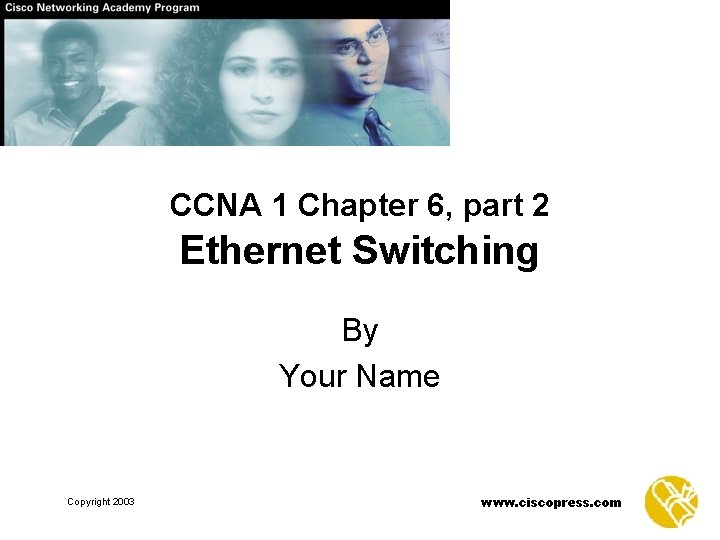 Cisco Networking Academy Program

CCNA 1 Chapter 6, part 2
Ethernet Switching

By
Your Name

Copyright 2003

www.ciscopress.com